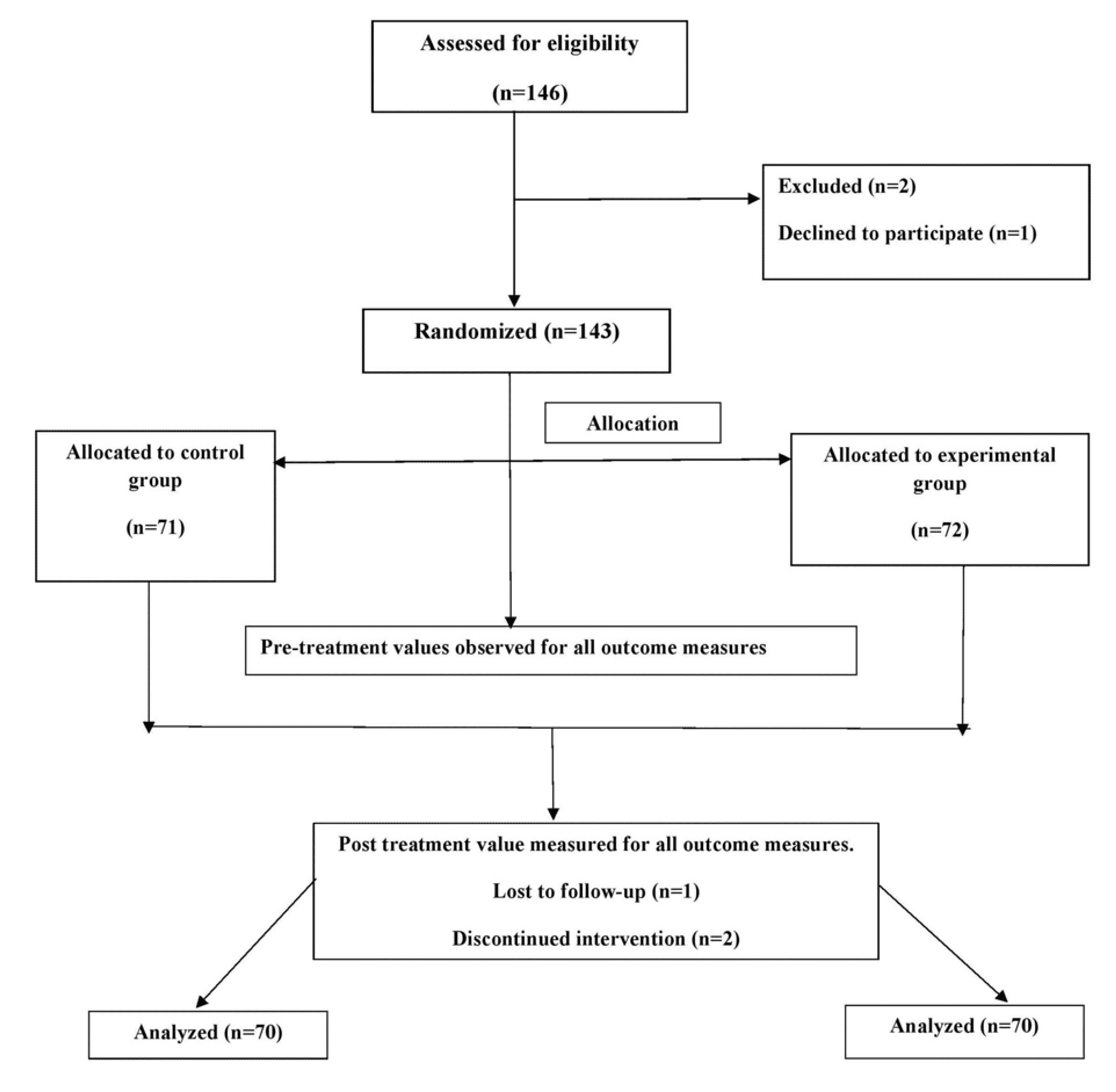 Assessed for eligibility

(n=146)

Excluded (n=2)

Declined to participate (n=1)

Randomized (n=143)

Allocation

Allocated to control group

(n=71)

Allocated to experimental group

(n=72)

Pre-treatment values observed for all outcome measures

Post treatment value measured for all outcome measures.

Lost to follow-up (n=1)

Discontinued intervention (n=2)

Analyzed (n=70)

Analyzed (n=70)